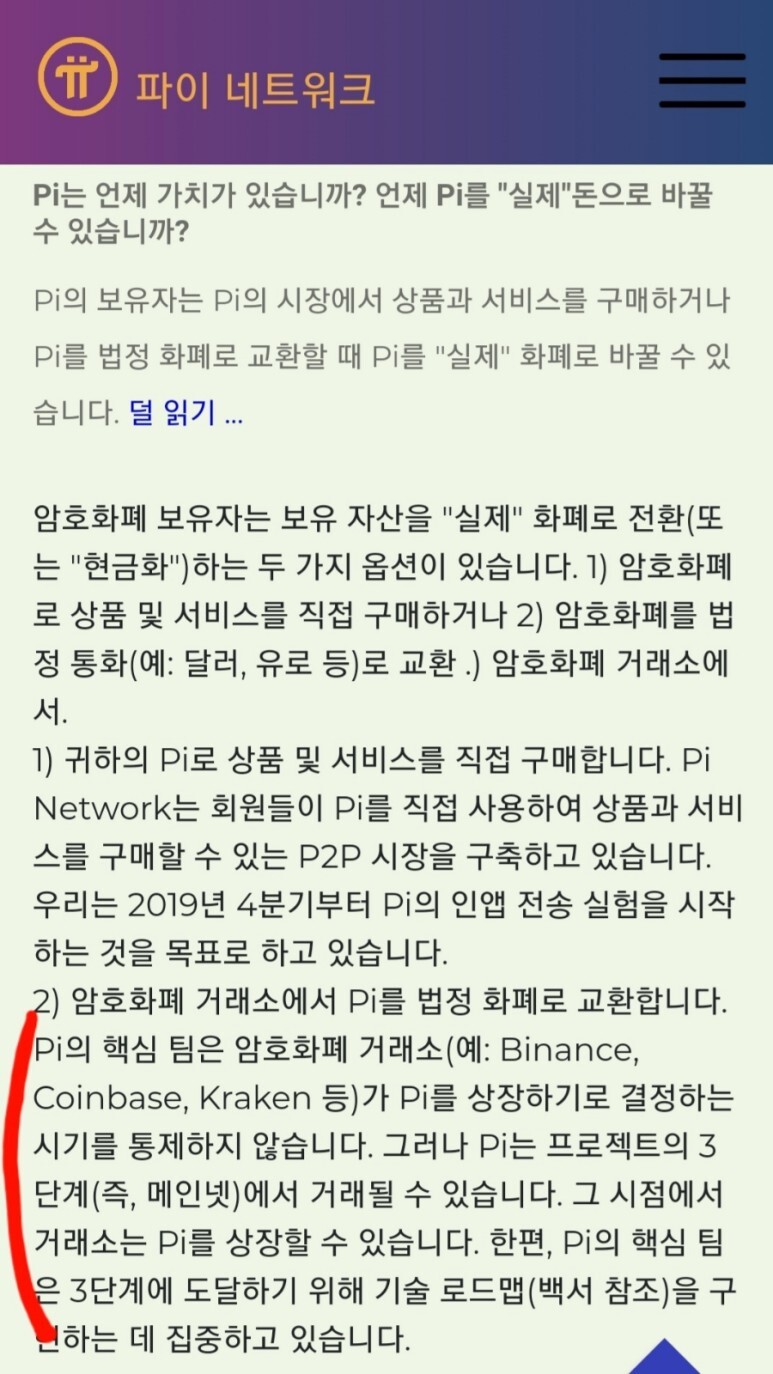 파이 네트워크

Pi는 언제 가치가 있습니까? 언제 Pi를 "실제"돈으로 바꿀 수 있습니까?

Pi의 보유자는 Pi의 시장에서 상품과 서비스를 구매하거나 Pi를 법정 화폐로 교환할 때 Pi를 "실제" 화폐로 바꿀 수 있습니다. 덜 읽기 ...

암호화폐 보유자는 보유 자산을 "실제" 화폐로 전환(또는 "현금화")하는 두 가지 옵션이 있습니다. 1) 암호화폐로 상품 및 서비스를 직접 구매하거나 2) 암호화폐를 법정 통화(예: 달러, 유로 등)로 교환 .) 암호화폐 거래소에서.
1) 귀하의 Pi로 상품 및 서비스를 직접 구매합니다. Pi Network는 회원들이 Pi를 직접 사용하여 상품과 서비스를 구매할 수 있는 P2P 시장을 구축하고 있습니다. 우리는 2019년 4분기부터 Pi의 인앱 전송 실험을 시작하는 것을 목표로 하고 있습니다.
2) 암호화폐 거래소에서 Pi를 법정 화폐로 교환합니다. Pi의 핵심 팀은 암호화폐 거래소(예: Binance, Coinbase, Kraken 등)가 Pi를 상장하기로 결정하는 시기를 통제하지 않습니다. 그러나 Pi는 프로젝트의 3단계(즉, 메인넷)에서 거래될 수 있습니다. 그 시점에서 거래소는 Pi를 상장할 수 있습니다. 한편, Pi의 핵심 팀은 3단계에 도달하기 위해 기술 로드맵(백서 참조)을 구현하는 데 집중하고 있습니다.